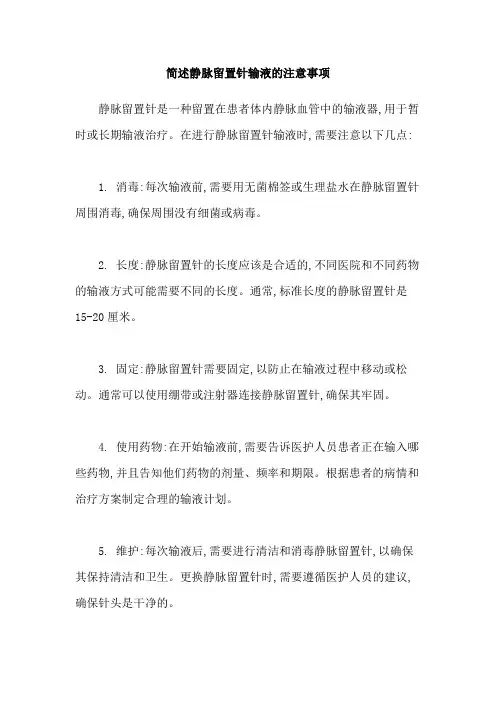 简述静脉留置针输液的注意事项

静脉留置针是一种留置在患者体内静脉血管中的输液器,用于暂时或长期输液治疗。在进行静脉留置针输液时,需要注意以下几点:

1. 消毒:每次输液前,需要用无菌棉签或生理盐水在静脉留置针周围消毒,确保周围没有细菌或病毒。

2. 长度:静脉留置针的长度应该是合适的,不同医院和不同药物的输液方式可能需要不同的长度。通常,标准长度的静脉留置针是15-20厘米。

3. 固定:静脉留置针需要固定,以防止在输液过程中移动或松动。通常可以使用绷带或注射器连接静脉留置针,确保其牢固。

4. 使用药物:在开始输液前,需要告诉医护人员患者正在输入哪些药物,并且告知他们药物的剂量、频率和期限。根据患者的病情和治疗方案制定合理的输液计划。

5. 维护:每次输液后,需要进行清洁和消毒静脉留置针,以确保其保持清洁和卫生。更换静脉留置针时,需要遵循医护人员的建议,确保针头是干净的。